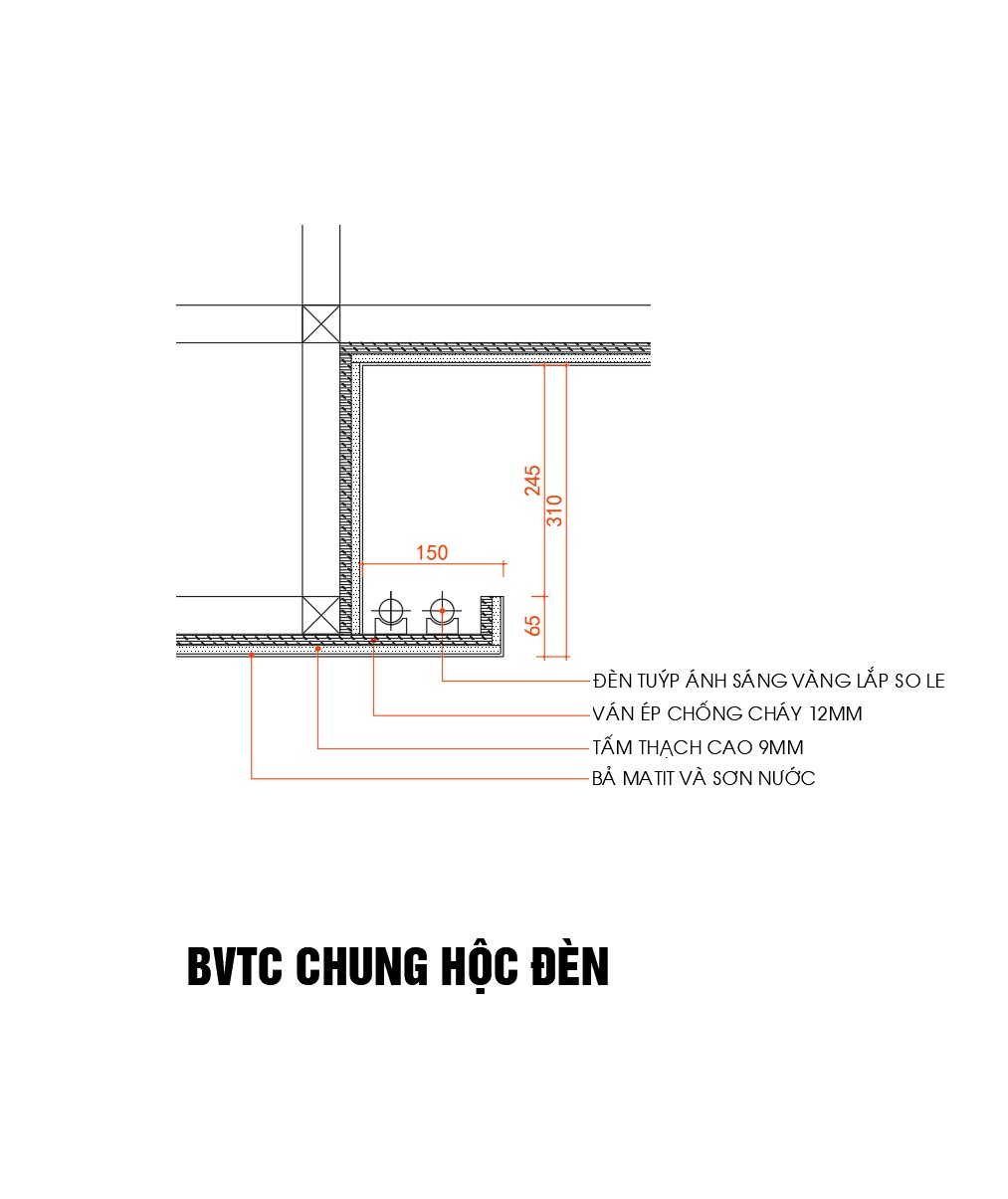 245
310
150
65
ĐÈN TUÝP ÁNH SÁNG VÀNG LẮP SO LE
VÁN ÉP CHỐNG CHÁY 12MM
TẤM THẠCH CAO 9MM
BẢ MATIT VÀ SƠN NƯỚC

BVTC CHUNG HỘC ĐÈN